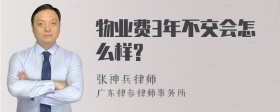 物业费3年不交会怎么样?

张神兵律师
广东律参律师事务所